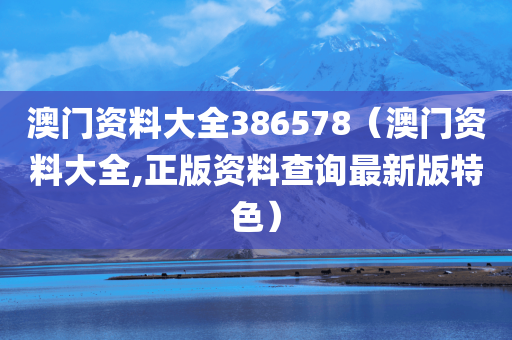 澳门资料大全386578（澳门资料大全,正版资料查询最新版特色）